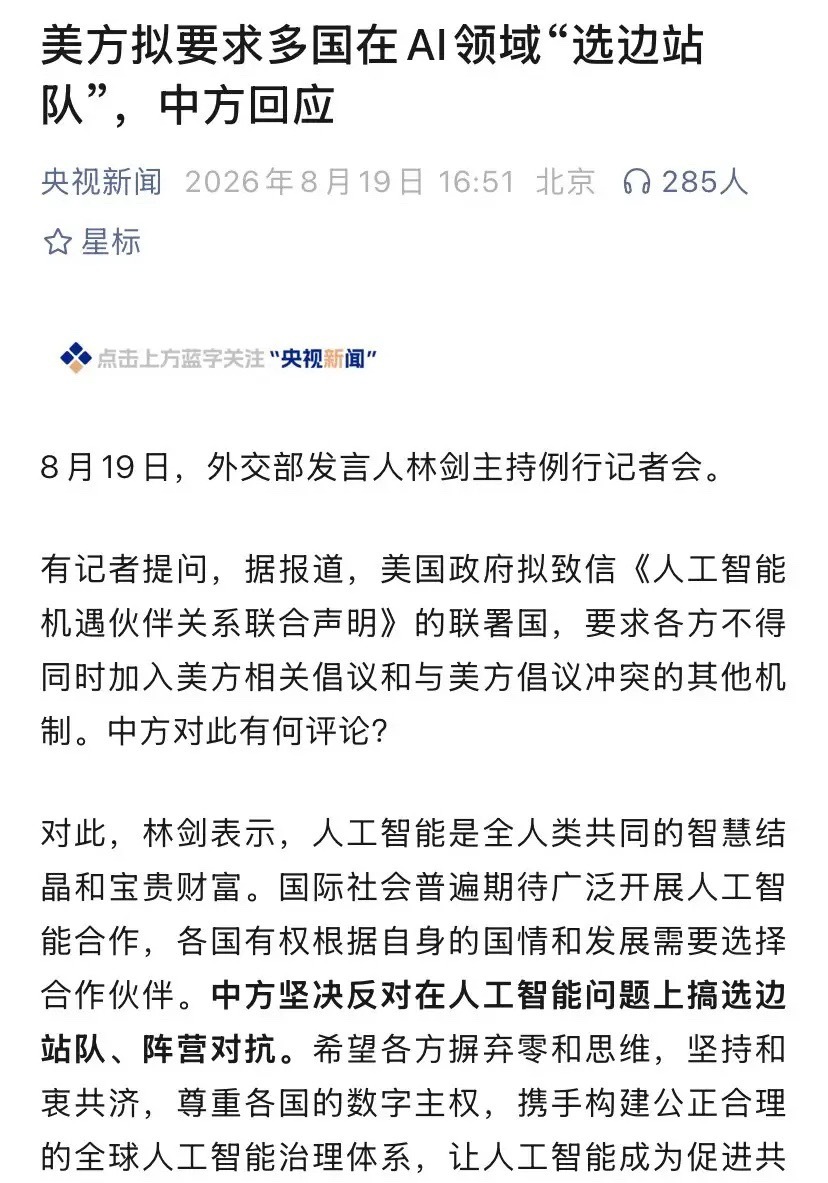 美方拟要求多国在AI领域“选边站队”，中方回应

央视新闻 2026年8月19日 16:51 北京 285人

星标

点击上方蓝字关注“央视新闻”

8月19日，外交部发言人林剑主持例行记者会。

有记者提问，据报道，美国政府拟致信《人工智能机遇伙伴关系联合声明》的联署国，要求各方不得同时加入美方相关倡议和与美方倡议冲突的其他机制。中方对此有何评论？

对此，林剑表示，人工智能是全人类共同的智慧结晶和宝贵财富。国际社会普遍期待广泛开展人工智能合作，各国有权根据自身的国情和发展需要选择合作伙伴。中方坚决反对在人工智能问题上搞选边站队、阵营对抗。希望各方摒弃零和思维，坚持和衷共济，尊重各国的数字主权，携手构建公正合理的全球人工智能治理体系，让人工智能成为促进共